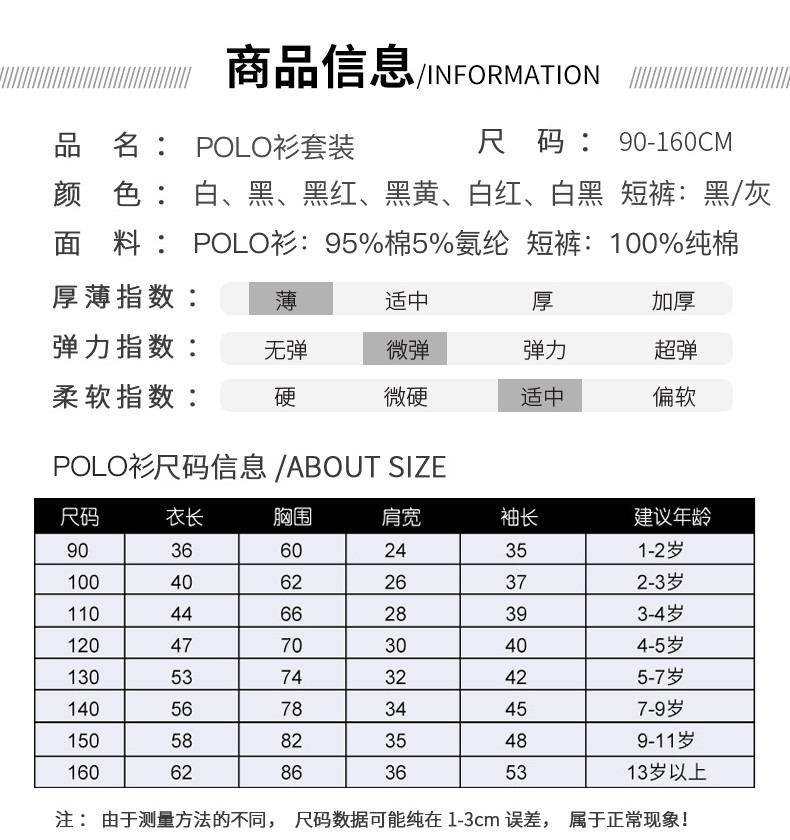 商品信息/INFORMATION

品 名： POLO衫套装 尺 码： 90-160CM

颜 色： 白、黑、黑红、黑黄、白红、白黑 短裤：黑/灰

面 料： POLO衫：95%棉5%氨纶 短裤：100%纯棉

厚薄指数： 薄 适中 厚 加厚

弹力指数： 无弹 微弹 弹力 超弹

柔软指数： 硬 微硬 适中 偏软

POLO衫尺码信息 /ABOUT SIZE

| 尺码 | 衣长 | 胸围 | 肩宽 | 袖长 | 建议年龄 |
|---|---|---|---|---|---|
| 90 | 36 | 60 | 24 | 35 | 1-2岁 |
| 100 | 40 | 62 | 26 | 37 | 2-3岁 |
| 110 | 44 | 66 | 28 | 39 | 3-4岁 |
| 120 | 47 | 70 | 30 | 40 | 4-5岁 |
| 130 | 53 | 74 | 32 | 42 | 5-7岁 |
| 140 | 56 | 78 | 34 | 45 | 7-9岁 |
| 150 | 58 | 82 | 35 | 48 | 9-11岁 |
| 160 | 62 | 86 | 36 | 53 | 13岁以上 |

注： 由于测量方法的不同， 尺码数据可能纯在 1-3cm 误差， 属于正常现象！